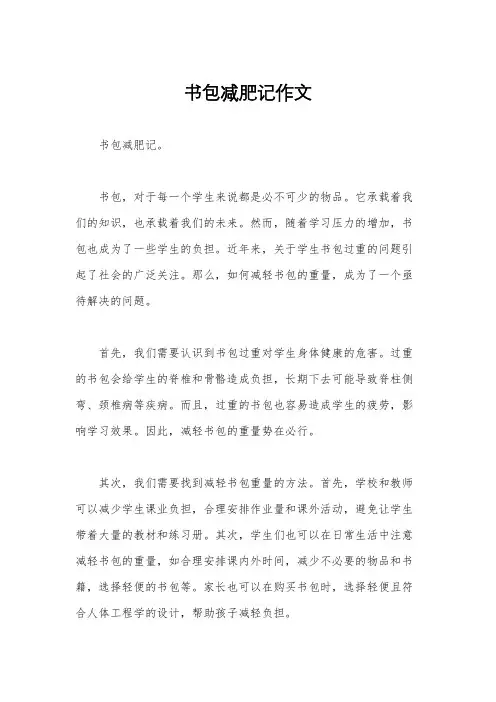 书包减肥记作文

书包减肥记。

书包，对于每一个学生来说都是必不可少的物品。它承载着我们的知识，也承载着我们的未来。然而，随着学习压力的增加，书包也成为了一些学生的负担。近年来，关于学生书包过重的问题引起了社会的广泛关注。那么，如何减轻书包的重量，成为了一个亟待解决的问题。

首先，我们需要认识到书包过重对学生身体健康的危害。过重的书包会给学生的脊椎和骨骼造成负担，长期下去可能导致脊柱侧弯、颈椎病等疾病。而且，过重的书包也容易造成学生的疲劳，影响学习效果。因此，减轻书包的重量势在必行。

其次，我们需要找到减轻书包重量的方法。首先，学校和教师可以减少学生课业负担，合理安排作业量和课外活动，避免让学生带着大量的教材和练习册。其次，学生们也可以在日常生活中注意减轻书包的重量，如合理安排课内外时间，减少不必要的物品和书籍，选择轻便的书包等。家长也可以在购买书包时，选择轻便且符合人体工程学的设计，帮助孩子减轻负担。